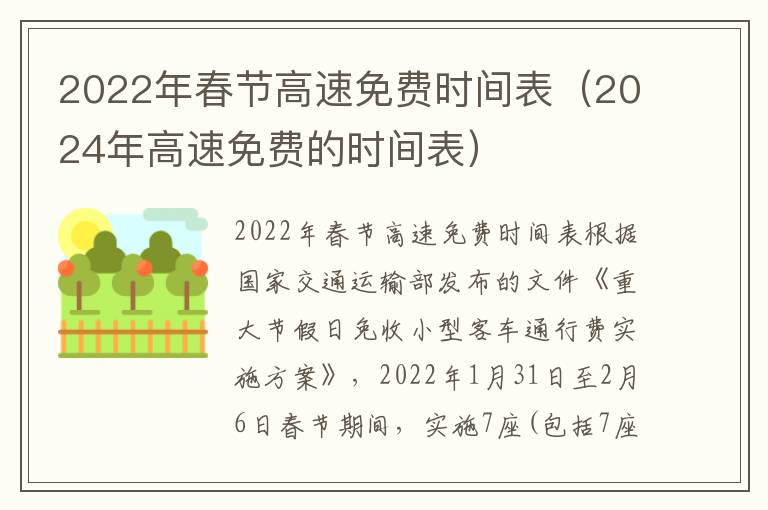 2022年春节高速免费时间表（2024年高速免费的时间表）

2022年春节高速免费时间表根据国家交通运输部发布的文件《重大节假日免收小型客车通行费实施方案》，2022年1月31日至2月6日春节期间，实施7座(包括7座